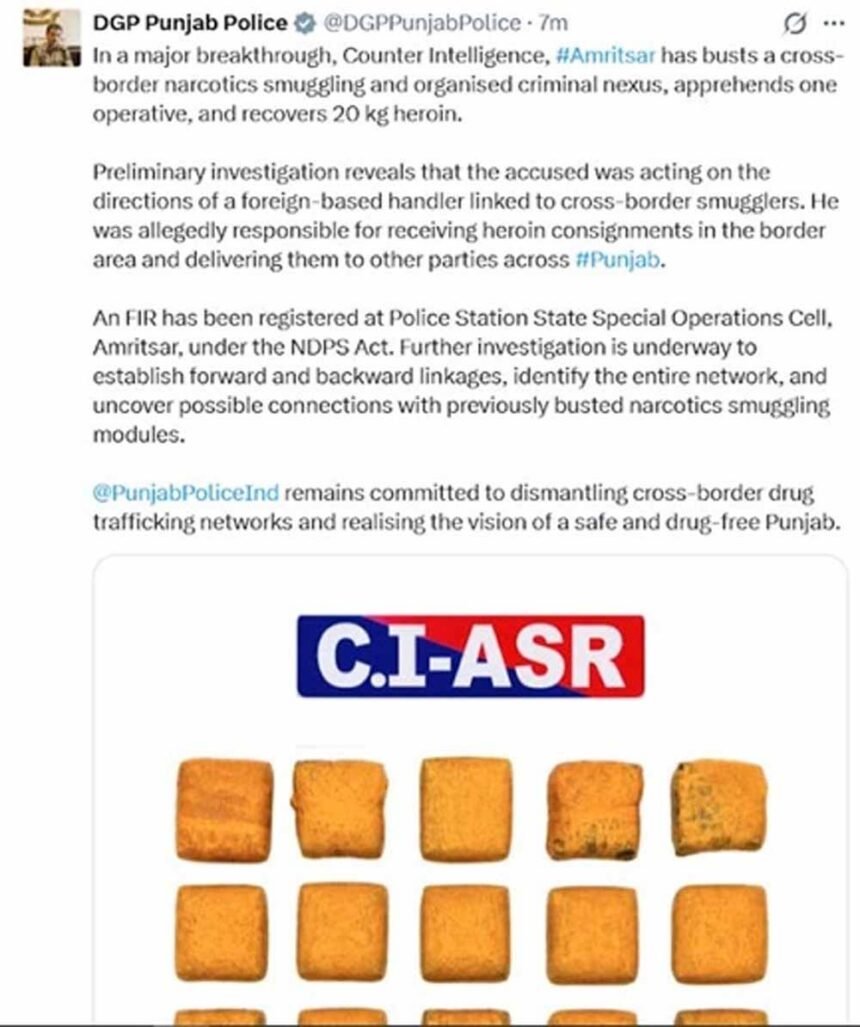 DGP Punjab Police @DGPPunjabPolice · 7m

In a major breakthrough, Counter Intelligence, #Amritsar has busts a cross-border narcotics smuggling and organised criminal nexus, apprehends one operative, and recovers 20 kg heroin.

Preliminary investigation reveals that the accused was acting on the directions of a foreign-based handler linked to cross-border smugglers. He was allegedly responsible for receiving heroin consignments in the border area and delivering them to other parties across #Punjab.

An FIR has been registered at Police Station State Special Operations Cell, Amritsar, under the NDPS Act. Further investigation is underway to establish forward and backward linkages, identify the entire network, and uncover possible connections with previously busted narcotics smuggling modules.

@PunjabPoliceInd remains committed to dismantling cross-border drug trafficking networks and realising the vision of a safe and drug-free Punjab.

C.I-ASR